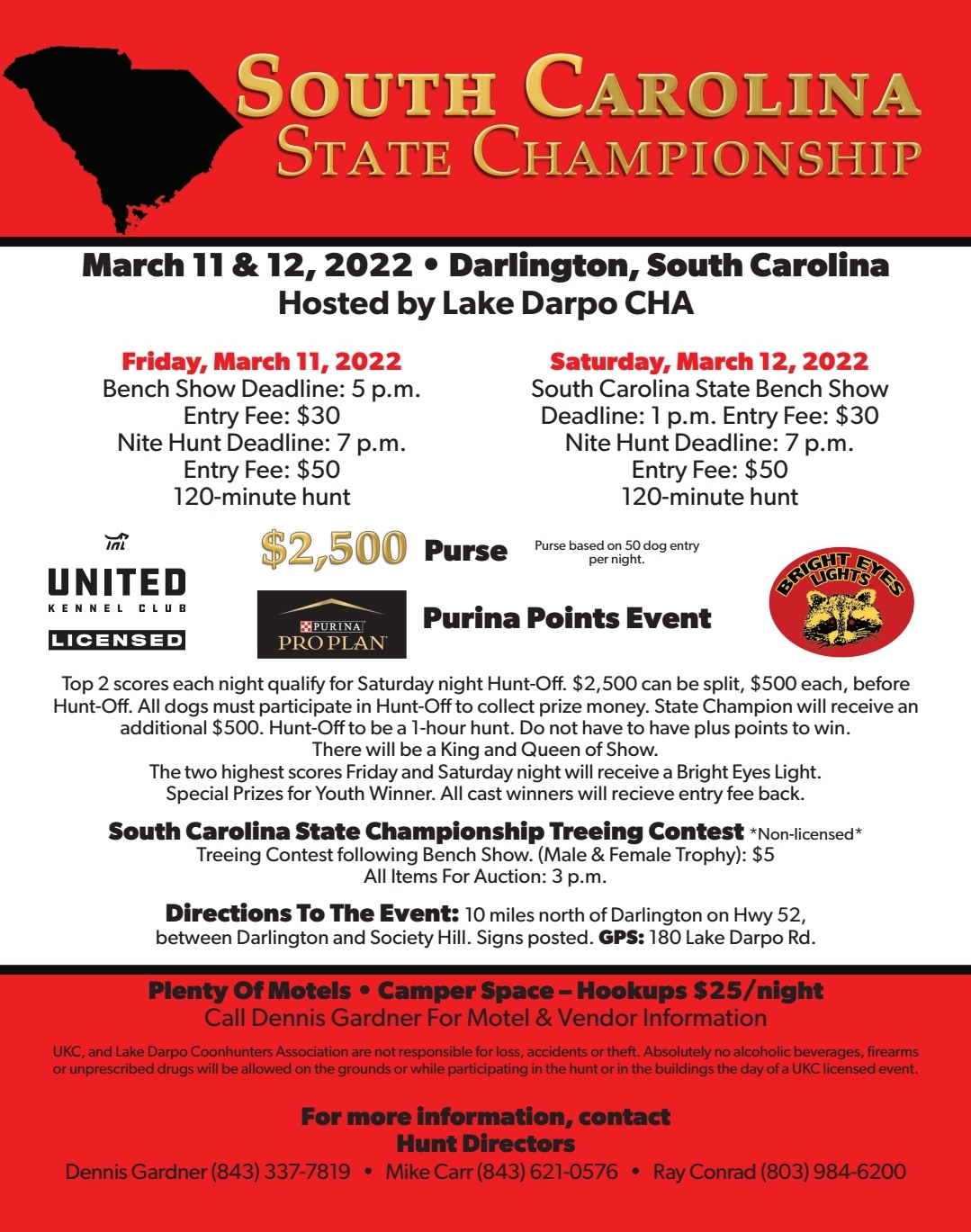 SOUTH CAROLINA
STATE CHAMPIONSHIP

March 11 & 12, 2022 • Darlington, South Carolina
Hosted by Lake Darpo CHA

Friday, March 11, 2022
Bench Show Deadline: 5 p.m.
Entry Fee: $30
Nite Hunt Deadline: 7 p.m.
Entry Fee: $50
120-minute hunt

Saturday, March 12, 2022
South Carolina State Bench Show
Deadline: 1 p.m. Entry Fee: $30
Nite Hunt Deadline: 7 p.m.
Entry Fee: $50
120-minute hunt

UNITED
KENNEL CLUB
LICENSED

$2,500 Purse

Purse based on 50 dog entry per night.

PURINA
PRO PLAN

Purina Points Event

BRIGHT EYES LIGHTS

Top 2 scores each night qualify for Saturday night Hunt-Off. $2,500 can be split, $500 each, before Hunt-Off. All dogs must participate in Hunt-Off to collect prize money. State Champion will receive an additional $500. Hunt-Off to be a 1-hour hunt. Do not have to have plus points to win.
There will be a King and Queen of Show.
The two highest scores Friday and Saturday night will receive a Bright Eyes Light.
Special Prizes for Youth Winner. All cast winners will recieve entry fee back.

South Carolina State Championship Treeing Contest *Non-licensed*
Treeing Contest following Bench Show. (Male & Female Trophy): $5
All Items For Auction: 3 p.m.

Directions To The Event: 10 miles north of Darlington on Hwy 52, between Darlington and Society Hill. Signs posted. GPS: 180 Lake Darpo Rd.

Plenty Of Motels • Camper Space – Hookups $25/night
Call Dennis Gardner For Motel & Vendor Information

UKC, and Lake Darpo Coonhunters Association are not responsible for loss, accidents or theft. Absolutely no alcoholic beverages, firearms or unprescribed drugs will be allowed on the grounds or while participating in the hunt or in the buildings the day of a UKC licensed event.

For more information, contact
Hunt Directors
Dennis Gardner (843) 337-7819 • Mike Carr (843) 621-0576 • Ray Conrad (803) 984-6200